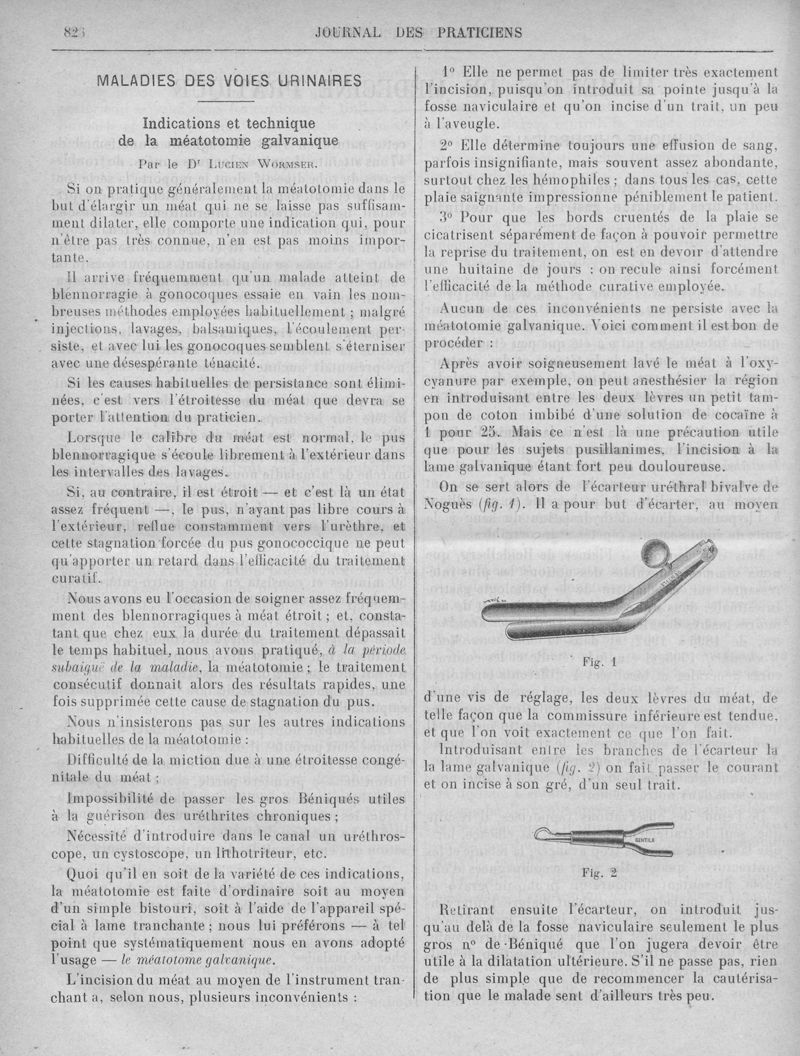 823

JOURNAL DES PRATICIENS

MALADIES DES VOIES URINAIRES

Indications et technique de la méatotomie galvanique

Par le Dr Lucien Wormser.

Si on pratique généralement la méatotomie dans le but d'élargir un méat qui ne se laisse pas suffisamment dilater, elle comporte une indication qui, pour n'être pas très connue, n'en est pas moins importante.

Il arrive fréquemment qu'un malade atteint de blennorragie à gonocoques essaie en vain les nombreuses méthodes employées habituellement ; malgré injections, lavages, balsamiques, l'écoulement persiste, et avec lui les gonocoques semblent s'éterniser avec une désespérante ténacité.

Si les causes habituelles de persistance sont éliminées, c'est vers l'étroitesse du méat que devra se porter l'attention du praticien.

Lorsque le calibre du méat est normal, le pus blennorragique s'écoule librement à l'extérieur dans les intervalles des lavages.

Si, au contraire, il est étroit — et c'est là un état assez fréquent —, le pus, n'ayant pas libre cours à l'extérieur, reflue constamment vers l'urèthre, et cette stagnation forcée du pus gonococcique ne peut qu'apporter un retard dans l'efficacité du traitement curatif.

Nous avons eu l'occasion de soigner assez fréquemment des blennorragiques à méat étroit ; et, constatant que chez eux la durée du traitement dépassait le temps habituel, nous avons pratiqué, à la période subaiguë de la maladie, la méatotomie ; le traitement consécutif donnait alors des résultats rapides, une fois supprimée cette cause de stagnation du pus.

Nous n'insisterons pas sur les autres indications habituelles de la méatotomie :

Difficulté de la miction due à une étroitesse congénitale du méat ;

Impossibilité de passer les gros Béniqués utiles à la guérison des uréthrites chroniques ;

Nécessité d'introduire dans le canal un uréthroscope, un cystoscope, un lithotriteur, etc.

Quoi qu'il en soit de la variété de ces indications, la méatotomie est faite d'ordinaire soit au moyen d'un simple bistouri, soit à l'aide de l'appareil spécial à lame tranchante ; nous lui préférons — à tel point que systématiquement nous en avons adopté l'usage — le méatotome galvanique.

L'incision du méat au moyen de l'instrument tranchant a, selon nous, plusieurs inconvénients :

1° Elle ne permet pas de limiter très exactement l'incision, puisqu'on introduit sa pointe jusqu'à la fosse naviculaire et qu'on incise d'un trait, un peu à l'aveugle.

2° Elle détermine toujours une effusion de sang, parfois insignifiante, mais souvent assez abondante, surtout chez les hémophiles ; dans tous les cas, cette plaie saignante impressionne péniblement le patient.

3° Pour que les bords cruentés de la plaie se cicatrisent séparément de façon à pouvoir permettre la reprise du traitement, on est en devoir d'attendre une huitaine de jours : on recule ainsi forcément l'efficacité de la méthode curative employée.

Aucun de ces inconvénients ne persiste avec la méatotomie galvanique. Voici comment il est bon de procéder :

Après avoir soigneusement lavé le méat à l'oxycyanure par exemple, on peut anesthésier la région en introduisant entre les deux lèvres un petit tampon de coton imbibé d'une solution de cocaïne à 1 pour 25. Mais ce n'est là une précaution utile que pour les sujets pusillanimes, l'incision à la lame galvanique étant fort peu douloureuse.

On se sert alors de l'écarteur uréthral bivalve de Noguès (fig. 1). Il a pour but d'écarter, au moyen

Fig. 1

d'une vis de réglage, les deux lèvres du méat, de telle façon que la commissure inférieure est tendue, et que l'on voit exactement ce que l'on fait.

Introduisant entre les branches de l'écarteur la lame galvanique (fig. 2) on fait passer le courant et on incise à son gré, d'un seul trait.

GENTILE

Fig. 2

Retirant ensuite l'écarteur, on introduit jusqu'au delà de la fosse naviculaire seulement le plus gros n° de Béniqué que l'on jugera devoir être utile à la dilatation ultérieure. S'il ne passe pas, rien de plus simple que de recommencer la cautérisation que le malade sent d'ailleurs très peu.